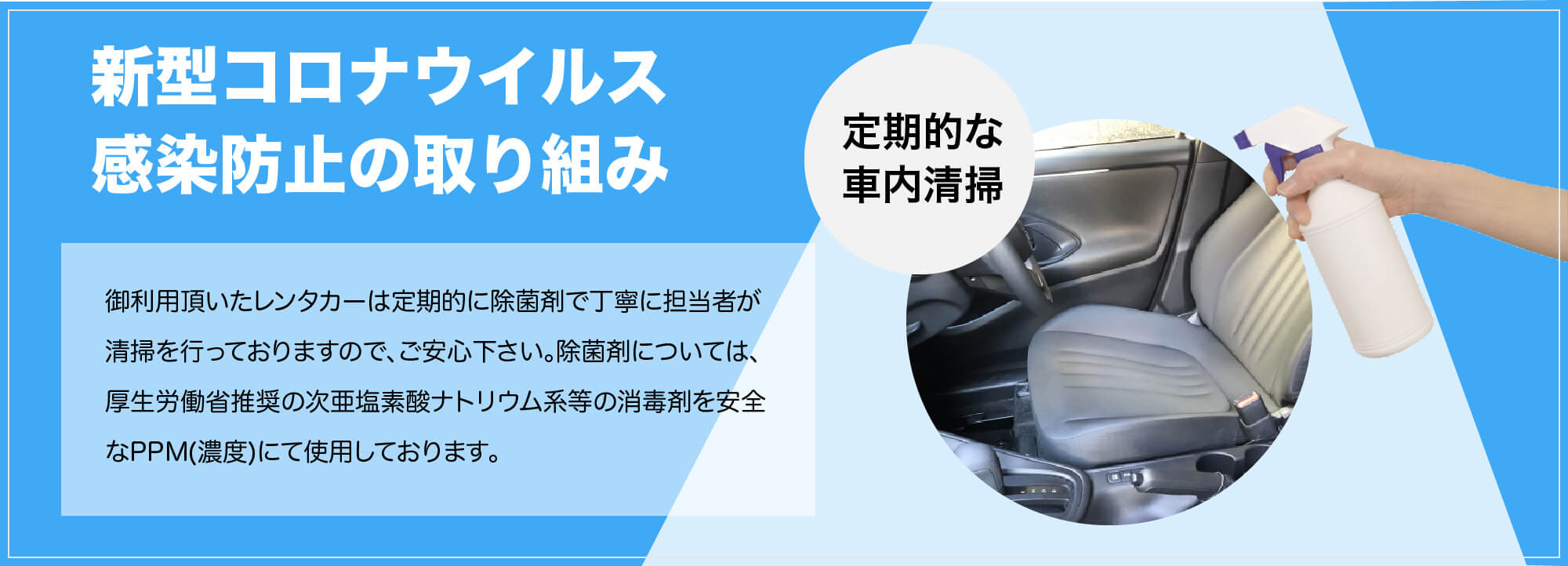 新型コロナウイルス
感染防止の取り組み

定期的な
車内清掃

御利用頂いたレンタカーは定期的に除菌剤で丁寧に担当者が清掃を行っておりますので、ご安心下さい。除菌剤については、厚生労働省推奨の次亜塩素酸ナトリウム系等の消毒剤を安全なPPM(濃度)にて使用しております。